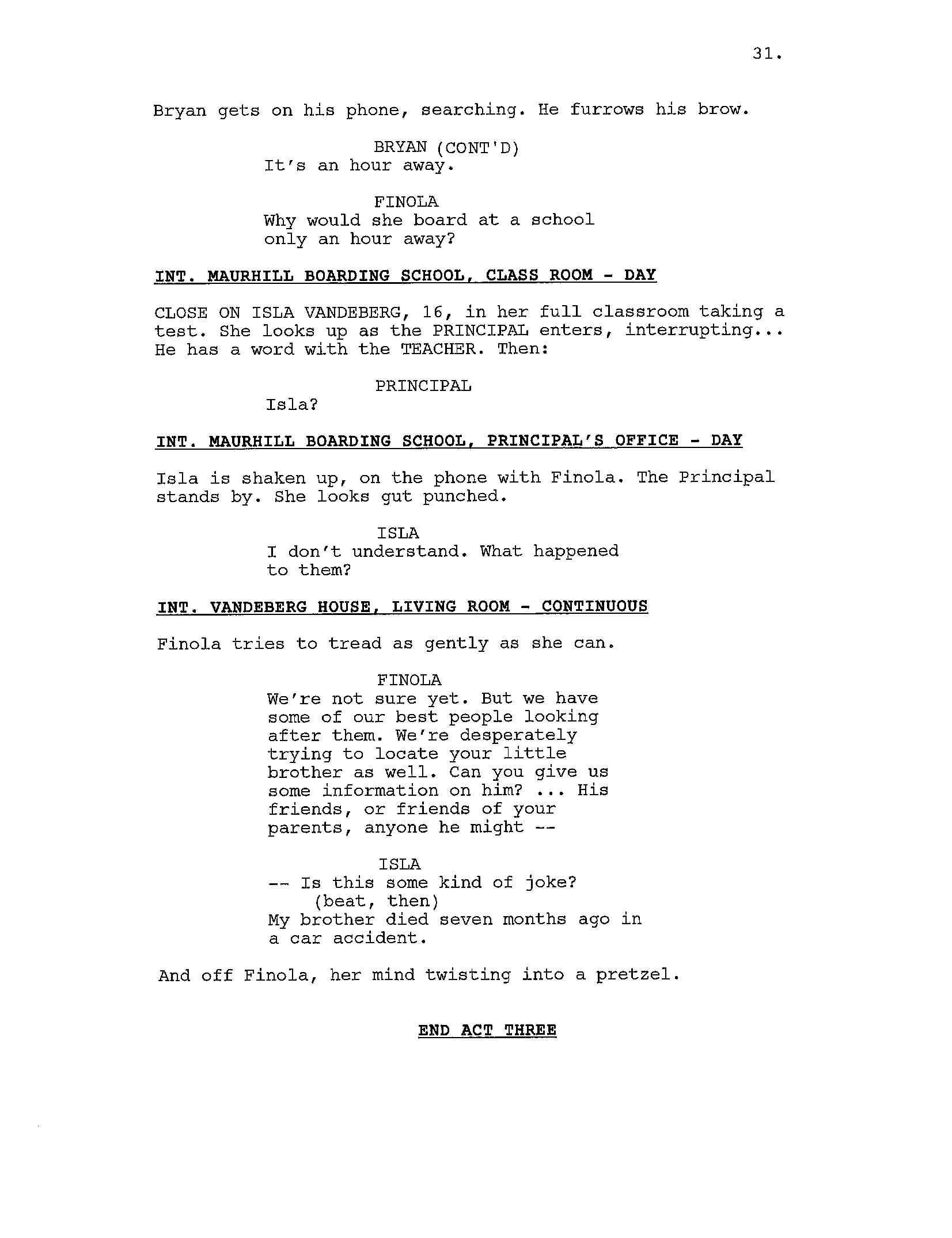 31.

Bryan gets on his phone, searching. He furrows his brow.

BRYAN (CONT'D)
It's an hour away.

FINOLA
Why would she board at a school only an hour away?

INT. MAURHILL BOARDING SCHOOL, CLASS ROOM - DAY

CLOSE ON ISLA VANDEBERG, 16, in her full classroom taking a test. She looks up as the PRINCIPAL enters, interrupting... He has a word with the TEACHER. Then:

PRINCIPAL
Isla?

INT. MAURHILL BOARDING SCHOOL, PRINCIPAL'S OFFICE - DAY

Isla is shaken up, on the phone with Finola. The Principal stands by. She looks gut punched.

ISLA
I don't understand. What happened to them?

INT. VANDEBERG HOUSE, LIVING ROOM - CONTINUOUS

Finola tries to tread as gently as she can.

FINOLA
We're not sure yet. But we have some of our best people looking after them. We're desperately trying to locate your little brother as well. Can you give us some information on him? ... His friends, or friends of your parents, anyone he might --

ISLA
-- Is this some kind of joke?
(beat, then)
My brother died seven months ago in a car accident.

And off Finola, her mind twisting into a pretzel.

END ACT THREE